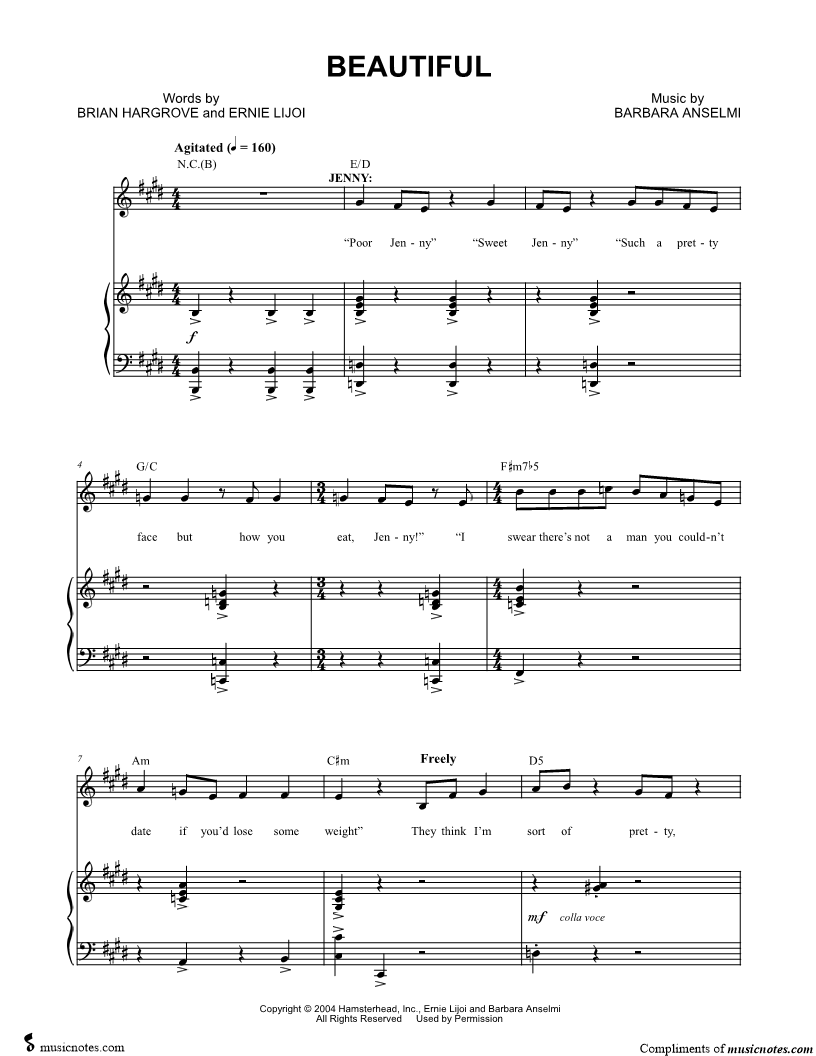 BEAUTIFUL

Words by
BRIAN HARGROVE and ERNIE LIJOI

Music by
BARBARA ANSELMI

Agitated (♩ = 160)
N.C.(B)

E/D
JENNY:

"Poor Jen - ny" "Sweet Jen - ny" "Such a pret - ty

f

4
G/C

F♯m7♭5

face but how you eat, Jen - ny!" "I swear there's not a man you could-n't

7
Am

C♯m

Freely

D5

date if you'd lose some weight" They think I'm sort of pret - ty,

mf colla voce

Copyright © 2004 Hamsterhead, Inc., Ernie Lijoi and Barbara Anselmi
All Rights Reserved Used by Permission

musicnotes.com

Compliments of musicnotes.com